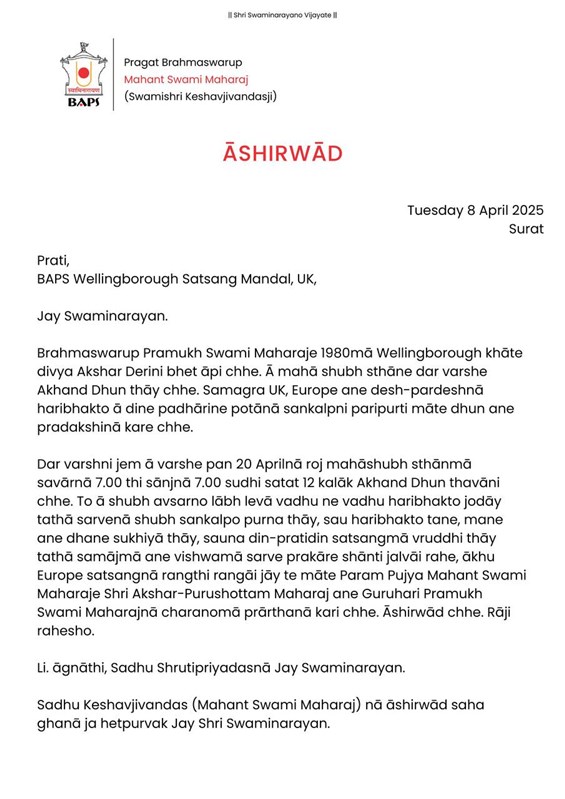 || Shri Swaminarayano Vijayate ||

BAPS

Pragat Brahmaswarup
Mahant Swami Maharaj
(Swamishri Keshavjivandasji)

ĀSHIRWĀD

Tuesday 8 April 2025
Surat

Prati,
BAPS Wellingborough Satsang Mandal, UK,

Jay Swaminarayan.

Brahmaswarup Pramukh Swami Maharaje 1980mā Wellingborough khāte divya Akshar Derini bhet āpi chhe. Ā mahā shubh sthāne dar varshe Akhand Dhun thāy chhe. Samagra UK, Europe ane desh-pardeshnā haribhakto ā dine padhārine potānā sankalpni paripurti māte dhun ane pradakshinā kare chhe.

Dar varshni jem ā varshe pan 20 Aprilnā roj mahāshubh sthānmā savārnā 7.00 thi sānjnā 7.00 sudhi satat 12 kalāk Akhand Dhun thavāni chhe. To ā shubh avsarno lābh levā vadhu ne vadhu haribhakto jodāy tathā sarvenā shubh sankalpo purna thāy, sau haribhakto tane, mane ane dhane sukhiyā thāy, sauna din-pratidin satsangmā vruddhi thāy tathā samājmā ane vishwamā sarve prakāre shānti jalvāi rahe, ākhu Europe satsangnā rangthi rangāi jāy te māte Param Pujya Mahant Swami Maharaje Shri Akshar-Purushottam Maharaj ane Guruhari Pramukh Swami Maharajnā charanomā prārthanā kari chhe. Āshirwād chhe. Rāji rahesho.

Li. āgnāthi, Sadhu Shrutipriyadasnā Jay Swaminarayan.

Sadhu Keshavjivandas (Mahant Swami Maharaj) nā āshirwād saha ghanā ja hetpurvak Jay Shri Swaminarayan.